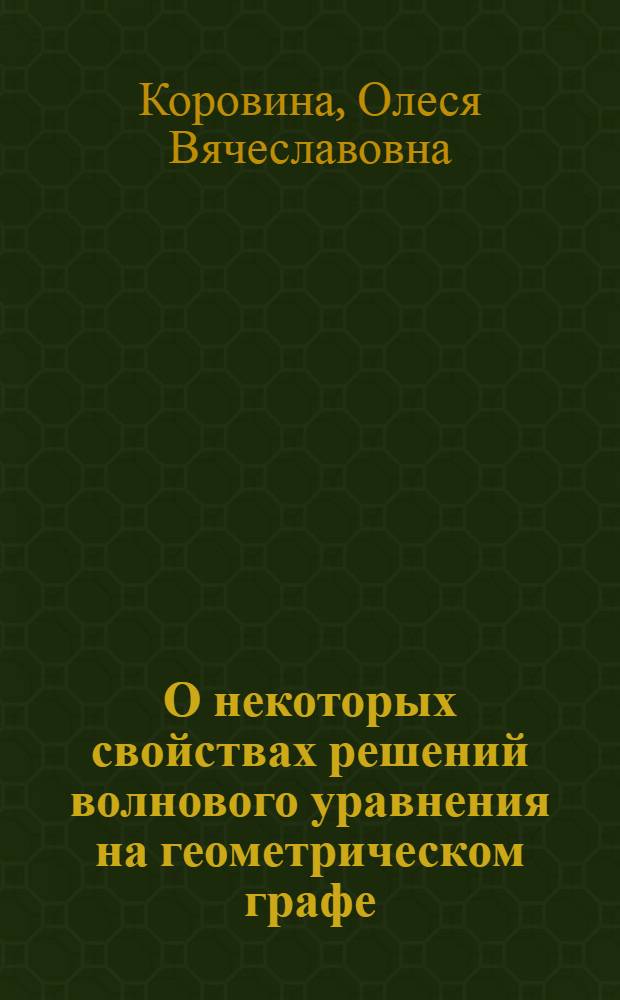 Коровина, Олеся Вячеславовна

О некоторых свойствах решений волнового уравнения на геометрическом графе